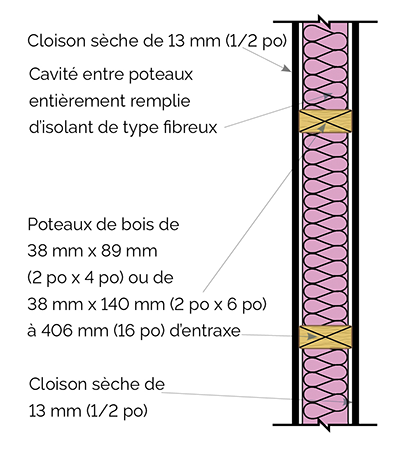 Cloison sèche de 13 mm (1/2 po)

Cavité entre poteaux entièrement remplie d'isolant de type fibreux

Poteaux de bois de 38 mm x 89 mm (2 po x 4 po) ou de 38 mm x 140 mm (2 po x 6 po) à 406 mm (16 po) d'entraxe

Cloison sèche de 13 mm (1/2 po)